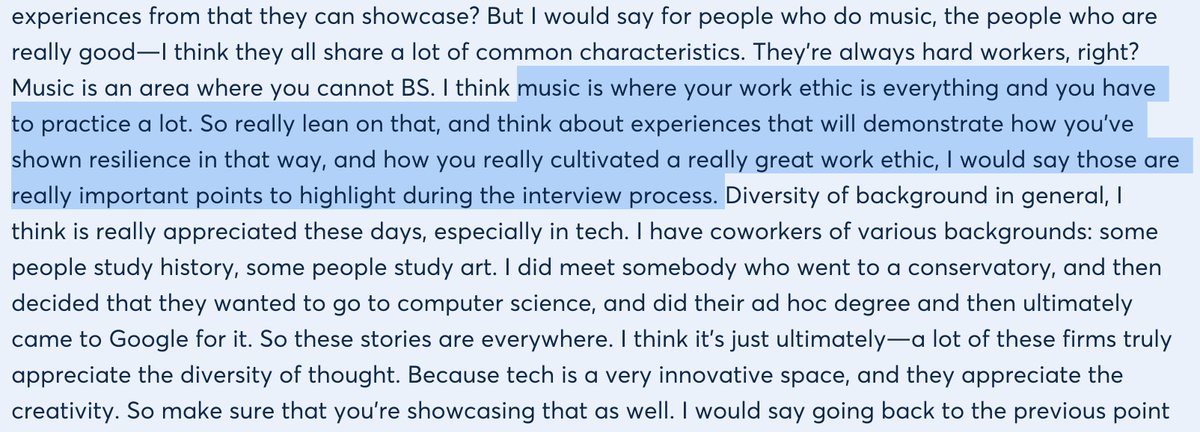 experiences from that they can showcase? But I would say for people who do music, the people who are really good—I think they all share a lot of common characteristics. They're always hard workers, right? Music is an area where you cannot BS. I think music is where your work ethic is everything and you have to practice a lot. So really lean on that, and think about experiences that will demonstrate how you've shown resilience in that way, and how you really cultivated a really great work ethic, I would say those are really important points to highlight during the interview process. Diversity of background in general, I think is really appreciated these days, especially in tech. I have coworkers of various backgrounds: some people study history, some people study art. I did meet somebody who went to a conservatory, and then decided that they wanted to go to computer science, and did their ad hoc degree and then ultimately came to Google for it. So these stories are everywhere. I think it's just ultimately—a lot of these firms truly appreciate the diversity of thought. Because tech is a very innovative space, and they appreciate the creativity. So make sure that you're showcasing that as well. I would say going back to the previous point